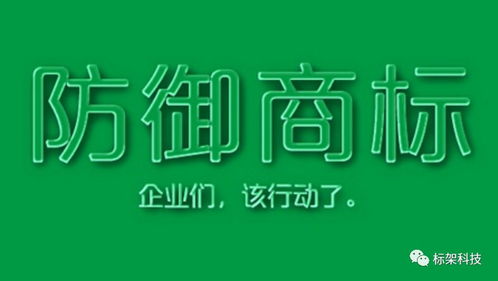 防御商标

企业们，该行动了。

标架科技